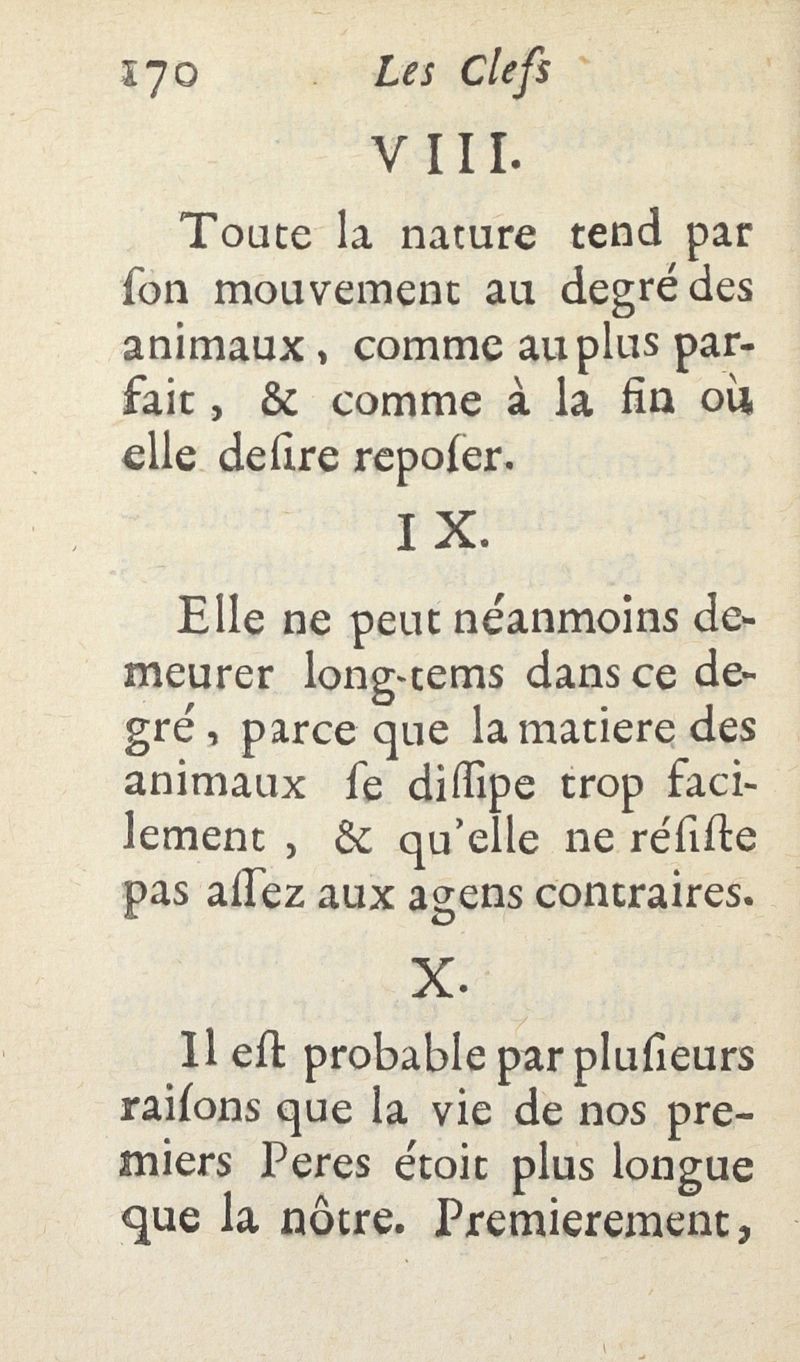 170 Les Clefs

VIII.

Toute la nature tend par ſon mouvement au degré des animaux, comme au plus parfait, & comme à la fin où elle deſire repoſer.

IX.

Elle ne peut néanmoins demeurer long-tems dans ce degré, parce que la matiere des animaux ſe diſſipe trop facilement, & qu'elle ne réſiſte pas aſſez aux agens contraires.

X.

Il eſt probable par pluſieurs raiſons que la vie de nos premiers Peres étoit plus longue que la nôtre. Premierement,